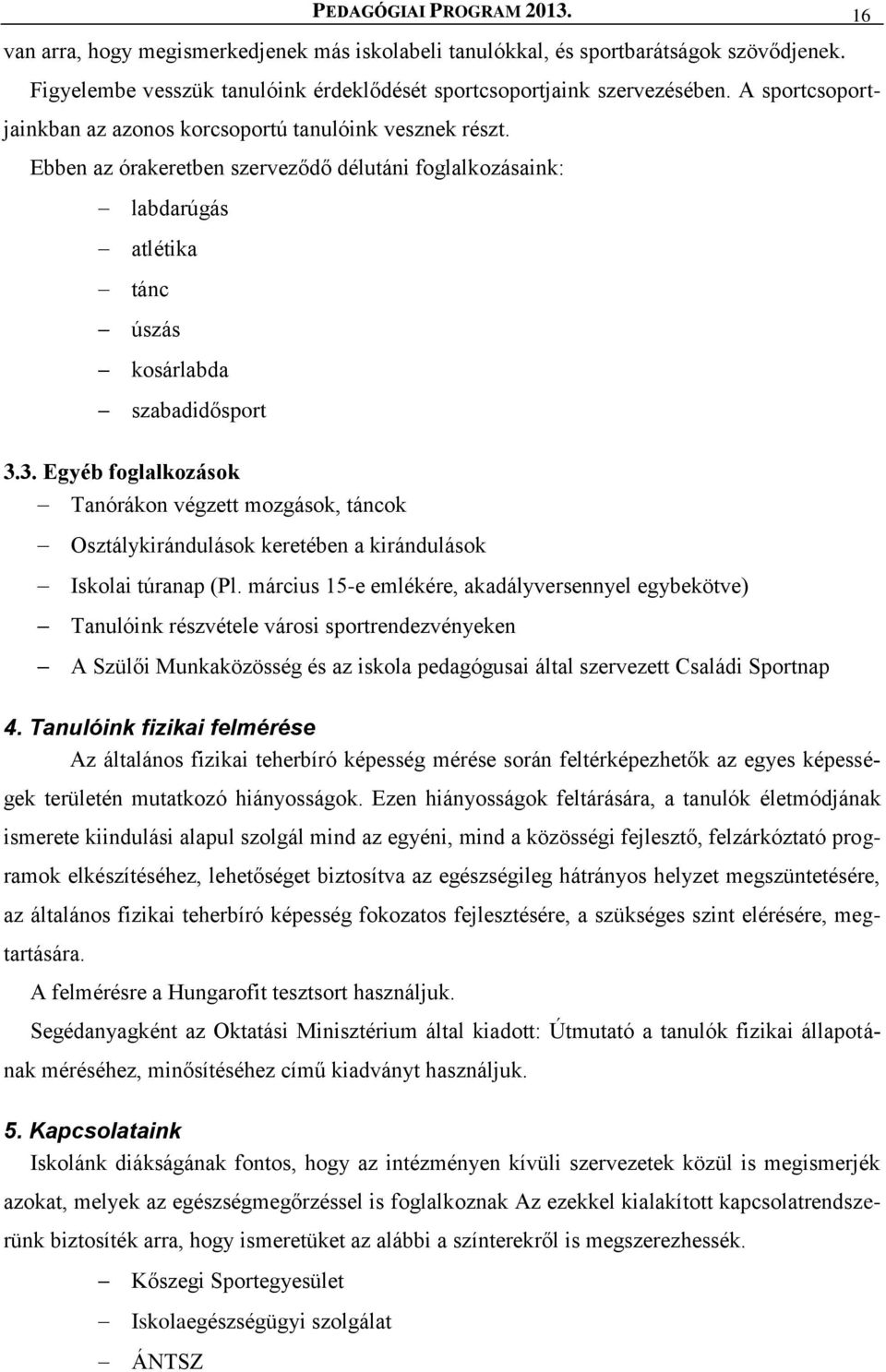 PEDAGÓGIAI PROGRAM 2013. 16

van arra, hogy megismerkedjenek más iskolabeli tanulókkal, és sportbarátságok szövődjenek.

Figyelembe vesszük tanulóink érdeklődését sportcsoportjaink szervezésében. A sportcsoportjainkban az azonos korcsoportú tanulóink vesznek részt.

Ebben az órakeretben szerveződő délutáni foglalkozásaink:

– labdarúgás
– atlétika
– tánc
– úszás
– kosárlabda
– szabadidősport

3.3. Egyéb foglalkozások

– Tanórákon végzett mozgások, táncok
– Osztálykirándulások keretében a kirándulások
– Iskolai túranap (Pl. március 15-e emlékére, akadályversennyel egybekötve)
– Tanulóink részvétele városi sportrendezvényeken
– A Szülői Munkaközösség és az iskola pedagógusai által szervezett Családi Sportnap

4. Tanulóink fizikai felmérése

Az általános fizikai teherbíró képesség mérése során feltérképezhetők az egyes képességek területén mutatkozó hiányosságok. Ezen hiányosságok feltárására, a tanulók életmódjának ismerete kiindulási alapul szolgál mind az egyéni, mind a közösségi fejlesztő, felzárkóztató programok elkészítéséhez, lehetőséget biztosítva az egészségileg hátrányos helyzet megszüntetésére, az általános fizikai teherbíró képesség fokozatos fejlesztésére, a szükséges szint elérésére, megtartására.

A felmérésre a Hungarofit tesztsort használjuk.

Segédanyagként az Oktatási Minisztérium által kiadott: Útmutató a tanulók fizikai állapotának méréséhez, minősítéséhez című kiadványt használjuk.

5. Kapcsolataink

Iskolánk diákságának fontos, hogy az intézményen kívüli szervezetek közül is megismerjék azokat, melyek az egészségmegőrzéssel is foglalkoznak Az ezekkel kialakított kapcsolatrendszerünk biztosíték arra, hogy ismeretüket az alábbi a színterekről is megszerezhessék.

– Kőszegi Sportegyesület
– Iskolaegészségügyi szolgálat
– ÁNTSZ